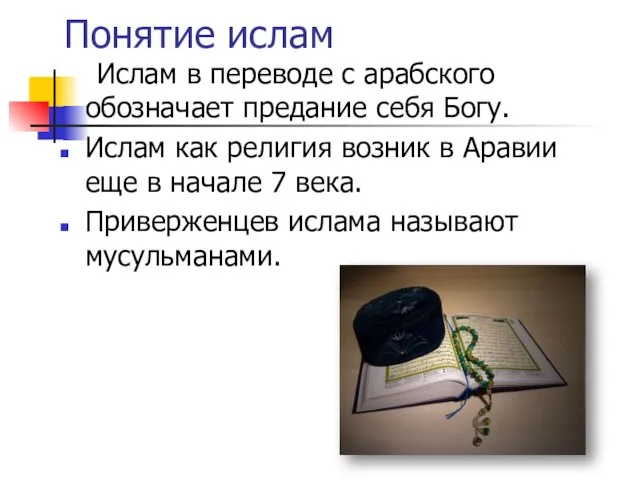 Понятие ислам

Ислам в переводе с арабского обозначает предание себя Богу.

Ислам как религия возник в Аравии еще в начале 7 века.

Приверженцев ислама называют мусульманами.